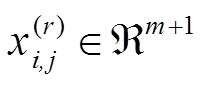 $x_{i,j}^{(r)} \in \Re^{m+1}$